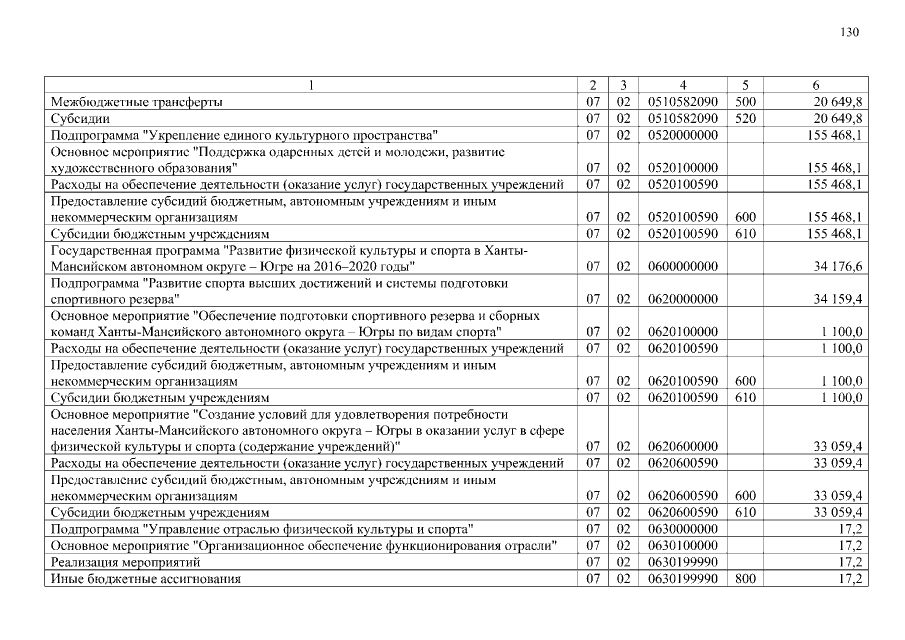 130

| 1 | 2 | 3 | 4 | 5 | 6 |
|---|---|---|---|---|---|
| Межбюджетные трансферты | 07 | 02 | 0510582090 | 500 | 20 649,8 |
| Субсидии | 07 | 02 | 0510582090 | 520 | 20 649,8 |
| Подпрограмма "Укрепление единого культурного пространства" | 07 | 02 | 0520000000 | | 155 468,1 |
| Основное мероприятие "Поддержка одаренных детей и молодежи, развитие художественного образования" | 07 | 02 | 0520100000 | | 155 468,1 |
| Расходы на обеспечение деятельности (оказание услуг) государственных учреждений | 07 | 02 | 0520100590 | | 155 468,1 |
| Предоставление субсидий бюджетным, автономным учреждениям и иным некоммерческим организациям | 07 | 02 | 0520100590 | 600 | 155 468,1 |
| Субсидии бюджетным учреждениям | 07 | 02 | 0520100590 | 610 | 155 468,1 |
| Государственная программа "Развитие физической культуры и спорта в Ханты-Мансийском автономном округе – Югре на 2016–2020 годы" | 07 | 02 | 0600000000 | | 34 176,6 |
| Подпрограмма "Развитие спорта высших достижений и системы подготовки спортивного резерва" | 07 | 02 | 0620000000 | | 34 159,4 |
| Основное мероприятие "Обеспечение подготовки спортивного резерва и сборных команд Ханты-Мансийского автономного округа – Югры по видам спорта" | 07 | 02 | 0620100000 | | 1 100,0 |
| Расходы на обеспечение деятельности (оказание услуг) государственных учреждений | 07 | 02 | 0620100590 | | 1 100,0 |
| Предоставление субсидий бюджетным, автономным учреждениям и иным некоммерческим организациям | 07 | 02 | 0620100590 | 600 | 1 100,0 |
| Субсидии бюджетным учреждениям | 07 | 02 | 0620100590 | 610 | 1 100,0 |
| Основное мероприятие "Создание условий для удовлетворения потребности населения Ханты-Мансийского автономного округа – Югры в оказании услуг в сфере физической культуры и спорта (содержание учреждений)" | 07 | 02 | 0620600000 | | 33 059,4 |
| Расходы на обеспечение деятельности (оказание услуг) государственных учреждений | 07 | 02 | 0620600590 | | 33 059,4 |
| Предоставление субсидий бюджетным, автономным учреждениям и иным некоммерческим организациям | 07 | 02 | 0620600590 | 600 | 33 059,4 |
| Субсидии бюджетным учреждениям | 07 | 02 | 0620600590 | 610 | 33 059,4 |
| Подпрограмма "Управление отраслью физической культуры и спорта" | 07 | 02 | 0630000000 | | 17,2 |
| Основное мероприятие "Организационное обеспечение функционирования отрасли" | 07 | 02 | 0630100000 | | 17,2 |
| Реализация мероприятий | 07 | 02 | 0630199990 | | 17,2 |
| Иные бюджетные ассигнования | 07 | 02 | 0630199990 | 800 | 17,2 |